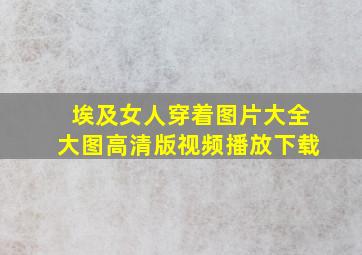 埃及女人穿着图片大全
大图高清版视频播放下载